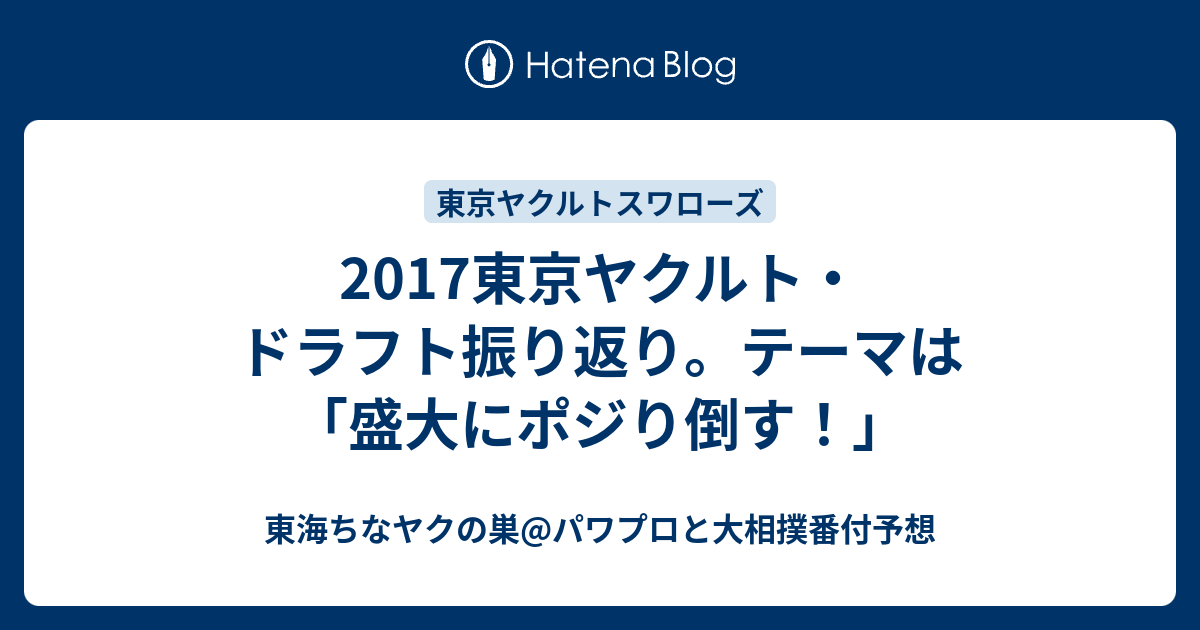 Hatena Blog

東京ヤクルトスワローズ

2017東京ヤクルト・ドラフト振り返り。テーマは「盛大にポジり倒す！」

東海ちなヤクの巣@パワプロと大相撲番付予想